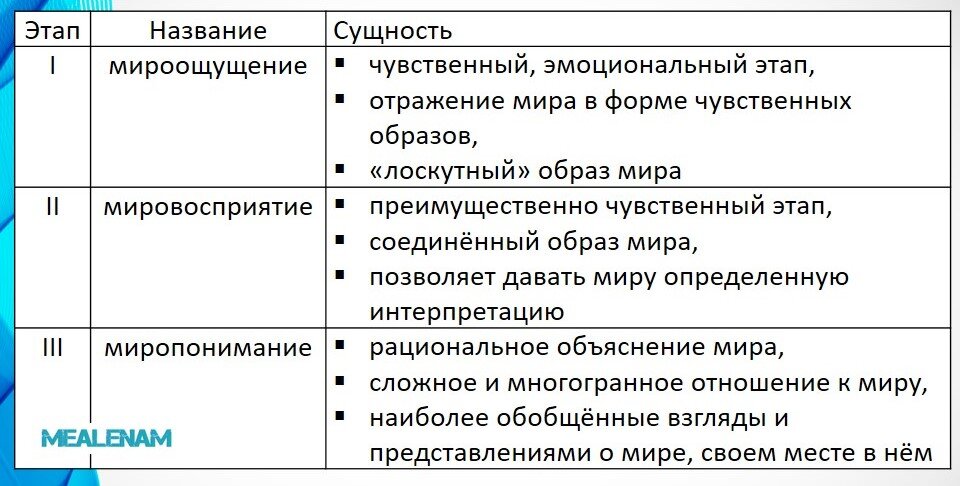 | Этап | Название | Сущность |
|---|---|---|
| I | мироощущение | ▪ чувственный, эмоциональный этап, ▪ отражение мира в форме чувственных образов, ▪ «лоскутный» образ мира |
| II | мировосприятие | ▪ преимущественно чувственный этап, ▪ соединённый образ мира, ▪ позволяет давать миру определенную интерпретацию |
| III | миропонимание | ▪ рациональное объяснение мира, ▪ сложное и многогранное отношение к миру, ▪ наиболее обобщённые взгляды и представлениями о мире, своем месте в нём |

MEALENAM